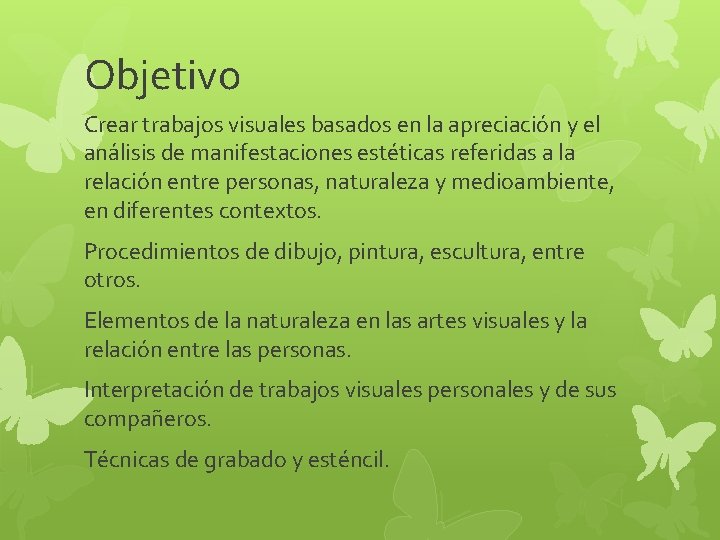 Objetivo

Crear trabajos visuales basados en la apreciación y el análisis de manifestaciones estéticas referidas a la relación entre personas, naturaleza y medioambiente, en diferentes contextos.

Procedimientos de dibujo, pintura, escultura, entre otros.

Elementos de la naturaleza en las artes visuales y la relación entre las personas.

Interpretación de trabajos visuales personales y de sus compañeros.

Técnicas de grabado y esténcil.